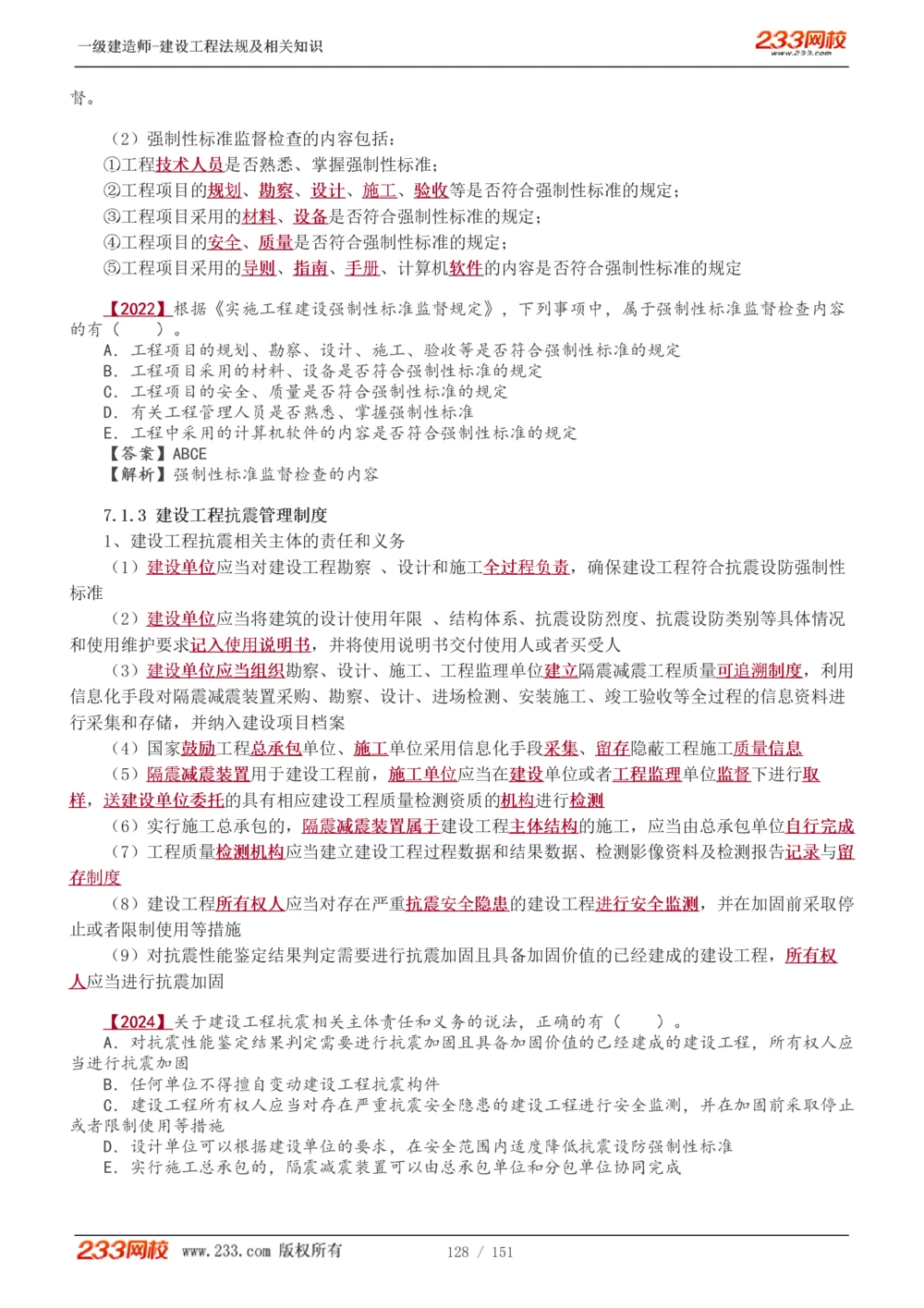 一级建造师-建设工程法规及相关知识

233网校 www.233.com

督。

（2）强制性标准监督检查的内容包括：
①工程技术人员是否熟悉、掌握强制性标准；
②工程项目的规划、勘察、设计、施工、验收等是否符合强制性标准的规定；
③工程项目采用的材料、设备是否符合强制性标准的规定；
④工程项目的安全、质量是否符合强制性标准的规定；
⑤工程项目采用的导则、指南、手册、计算机软件的内容是否符合强制性标准的规定

【2022】根据《实施工程建设强制性标准监督规定》，下列事项中，属于强制性标准监督检查内容的有（　　）。
A. 工程项目的规划、勘察、设计、施工、验收等是否符合强制性标准的规定
B. 工程项目采用的材料、设备是否符合强制性标准的规定
C. 工程项目的安全、质量是否符合强制性标准的规定
D. 有关工程管理人员是否熟悉、掌握强制性标准
E. 工程中采用的计算机软件的内容是否符合强制性标准的规定
【答案】ABCE
【解析】强制性标准监督检查的内容

7.1.3 建设工程抗震管理制度
1、建设工程抗震相关主体的责任和义务
（1）建设单位应当对建设工程勘察 、设计和施工全过程负责，确保建设工程符合抗震设防强制性标准
（2）建设单位应当将建筑的设计使用年限 、结构体系、抗震设防烈度、抗震设防类别等具体情况和使用维护要求记入使用说明书，并将使用说明书交付使用人或者买受人
（3）建设单位应当组织勘察、设计、施工、工程监理单位建立隔震减震工程质量可追溯制度，利用信息化手段对隔震减震装置采购、勘察、设计、进场检测、安装施工、竣工验收等全过程的信息资料进行采集和存储，并纳入建设项目档案
（4）国家鼓励工程总承包单位、施工单位采用信息化手段采集、留存隐蔽工程施工质量信息
（5）隔震减震装置用于建设工程前，施工单位应当在建设单位或者工程监理单位监督下进行取样，送建设单位委托的具有相应建设工程质量检测资质的机构进行检测
（6）实行施工总承包的，隔震减震装置属于建设工程主体结构的施工，应当由总承包单位自行完成
（7）工程质量检测机构应当建立建设工程过程数据和结果数据、检测影像资料及检测报告记录与留存制度
（8）建设工程所有权人应当对存在严重抗震安全隐患的建设工程进行安全监测，并在加固前采取停止或者限制使用等措施
（9）对抗震性能鉴定结果判定需要进行抗震加固且具备加固价值的已经建成的建设工程，所有权人应当进行抗震加固

【2024】关于建设工程抗震相关主体责任和义务的说法，正确的有（　　）。
A. 对抗震性能鉴定结果判定需要进行抗震加固且具备加固价值的已经建成的建设工程，所有权人应当进行抗震加固
B. 任何单位不得擅自变动建设工程抗震构件
C. 建设工程所有权人应当对存在严重抗震安全隐患的建设工程进行安全监测，并在加固前采取停止或者限制使用等措施
D. 设计单位可以根据建设单位的要求，在安全范围内适度降低抗震设防强制性标准
E. 实行施工总承包的，隔震减震装置可以由总承包单位和分包单位协同完成

233网校 www.233.com 版权所有　　128 / 151